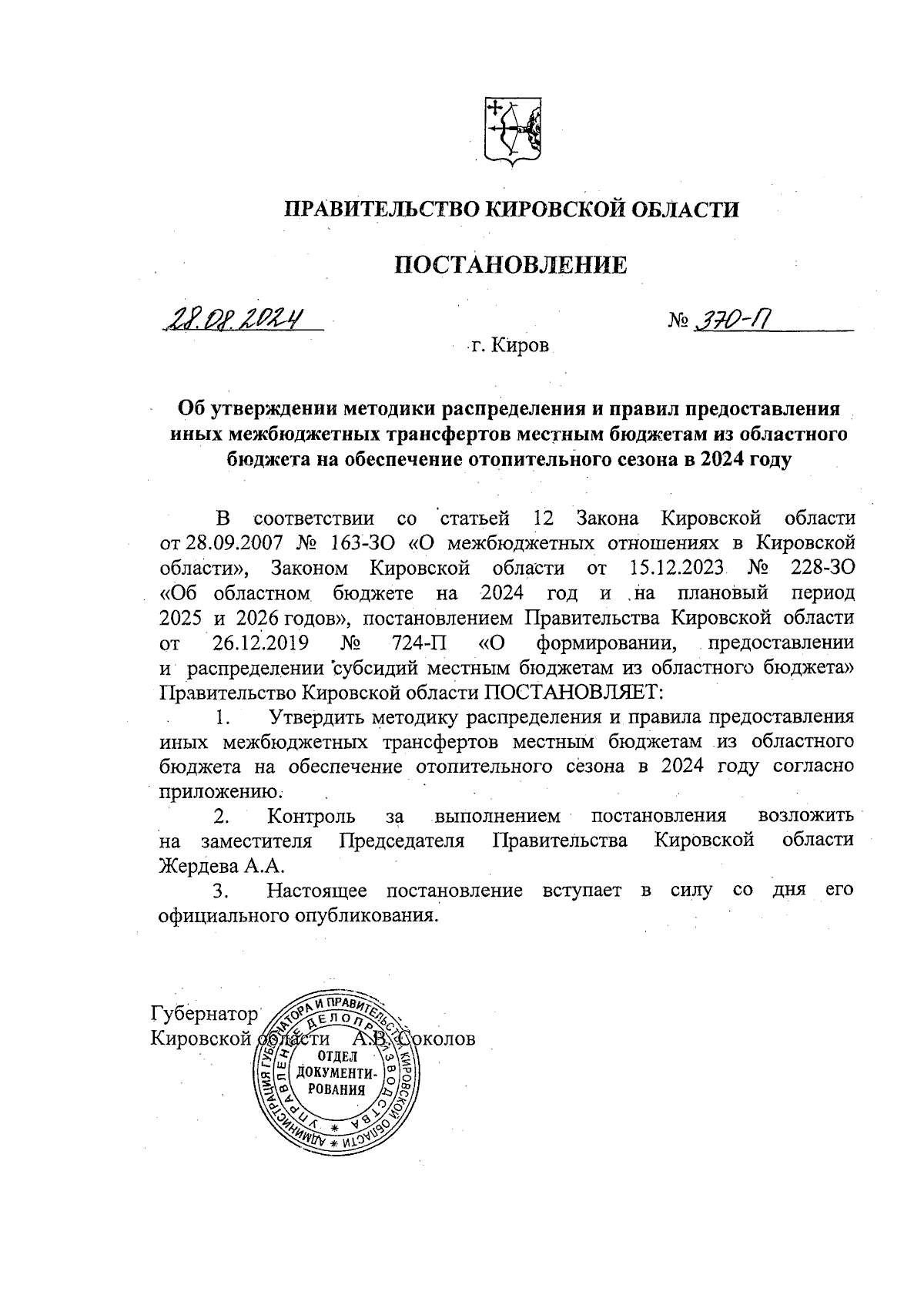 ПРАВИТЕЛЬСТВО КИРОВСКОЙ ОБЛАСТИ

ПОСТАНОВЛЕНИЕ

28.08.2024 № 370-П

г. Киров

Об утверждении методики распределения и правил предоставления иных межбюджетных трансфертов местным бюджетам из областного бюджета на обеспечение отопительного сезона в 2024 году

В соответствии со статьей 12 Закона Кировской области от 28.09.2007 № 163-ЗО «О межбюджетных отношениях в Кировской области», Законом Кировской области от 15.12.2023 № 228-ЗО «Об областном бюджете на 2024 год и на плановый период 2025 и 2026 годов», постановлением Правительства Кировской области от 26.12.2019 № 724-П «О формировании, предоставлении и распределении субсидий местным бюджетам из областного бюджета» Правительство Кировской области ПОСТАНОВЛЯЕТ:

1. Утвердить методику распределения и правила предоставления иных межбюджетных трансфертов местным бюджетам из областного бюджета на обеспечение отопительного сезона в 2024 году согласно приложению.

2. Контроль за выполнением постановления возложить на заместителя Председателя Правительства Кировской области Жердева А.А.

3. Настоящее постановление вступает в силу со дня его официального опубликования.

Губернатор
Кировской области А.В. Соколов

АДМИНИСТРАЦИЯ ГУБЕРНАТОРА И ПРАВИТЕЛЬСТВА КИРОВСКОЙ ОБЛАСТИ
УПРАВЛЕНИЕ ДЕЛОПРОИЗВОДСТВА
ОТДЕЛ ДОКУМЕНТИРОВАНИЯ